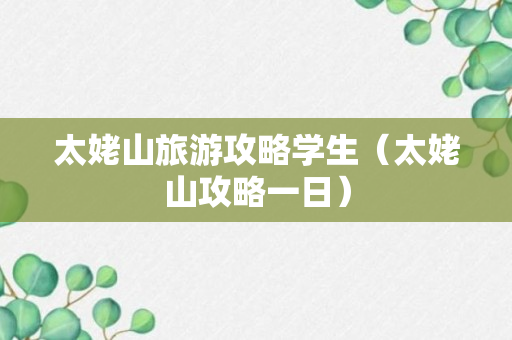 太姥山旅游攻略学生（太姥山攻略一日）